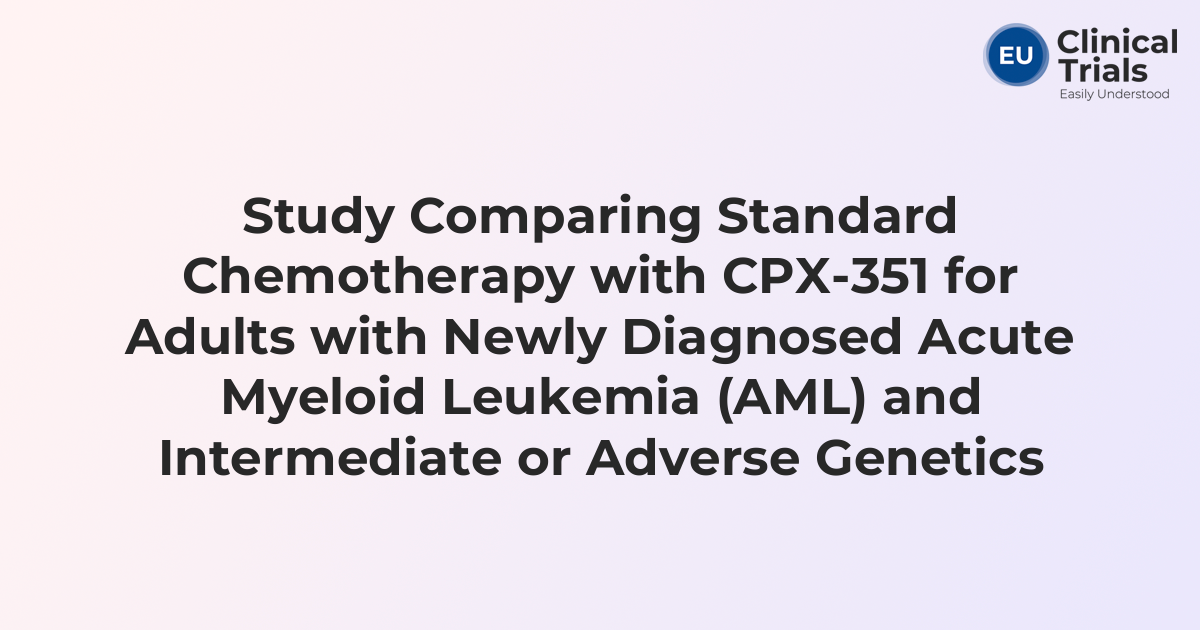 EU Clinical Trials
Easily Understood

Study Comparing Standard Chemotherapy with CPX-351 for Adults with Newly Diagnosed Acute Myeloid Leukemia (AML) and Intermediate or Adverse Genetics